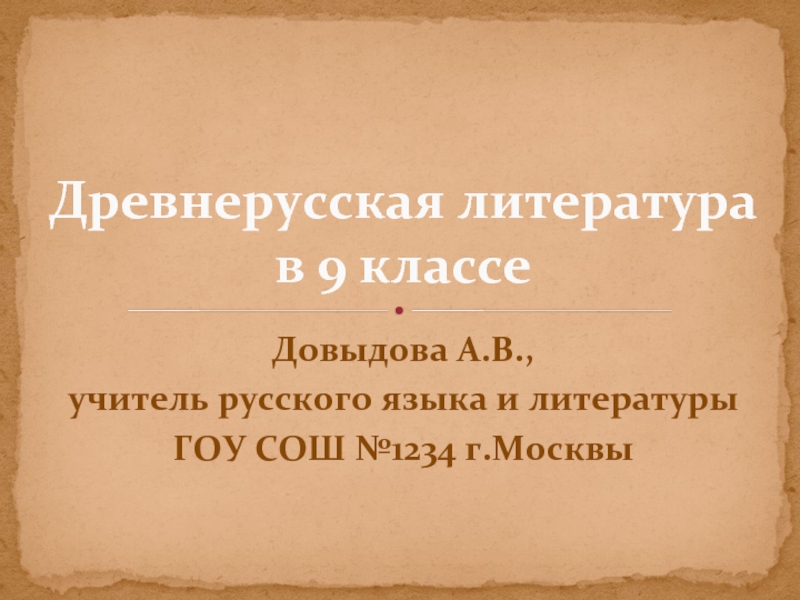 Древнерусская литература в 9 классе

Довыдова А.В.,
учитель русского языка и литературы
ГОУ СОШ №1234 г.Москвы